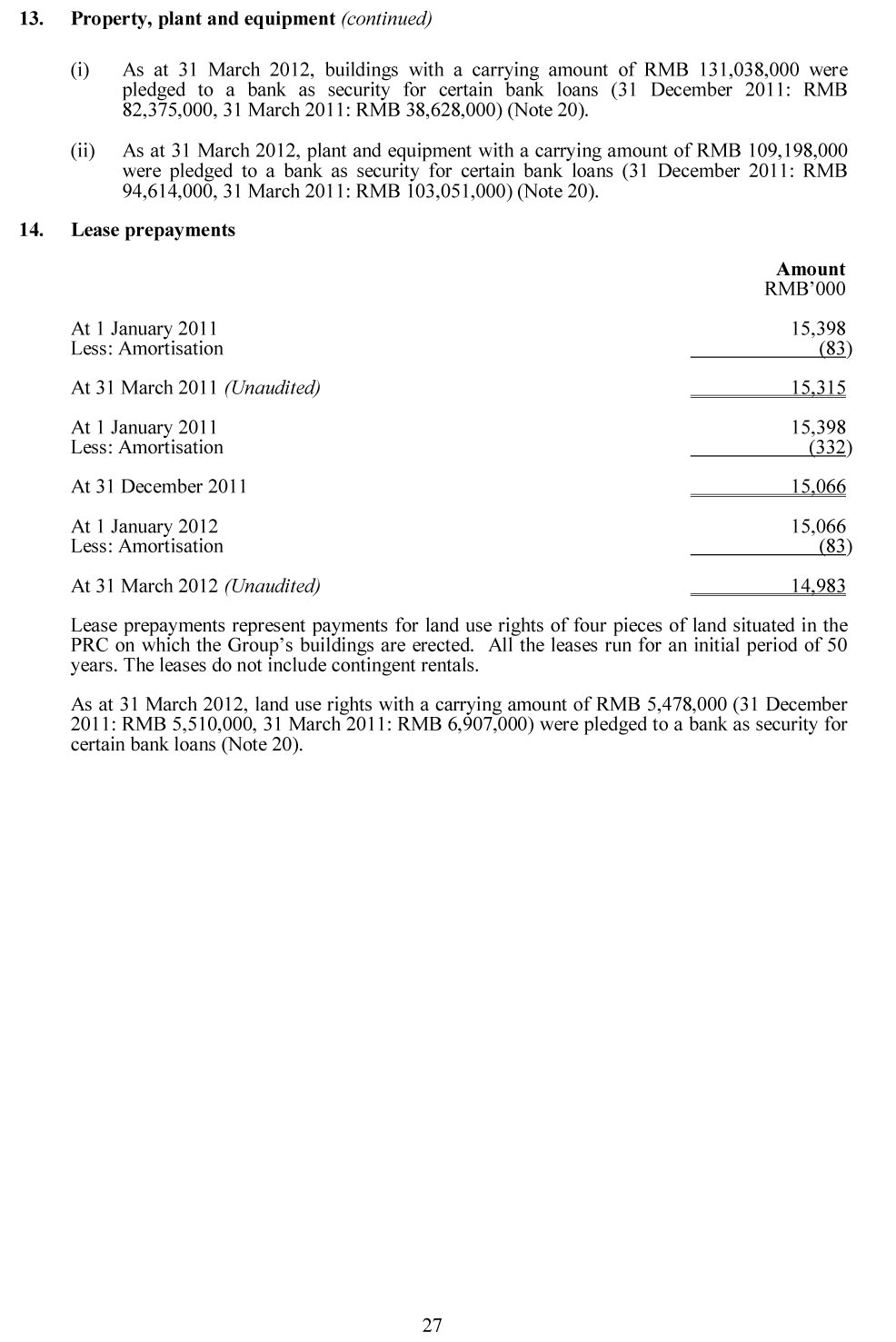 13. Property, plant and equipment (continued)

(i) As at 31 March 2012, buildings with a carrying amount of RMB 131,038,000 were pledged to a bank as security for certain bank loans (31 December 2011: RMB 82,375,000, 31 March 2011: RMB 38,628,000) (Note 20).

(ii) As at 31 March 2012, plant and equipment with a carrying amount of RMB 109,198,000 were pledged to a bank as security for certain bank loans (31 December 2011: RMB 94,614,000, 31 March 2011: RMB 103,051,000) (Note 20).

14. Lease prepayments

| | Amount RMB'000 |
|---|---|
| At 1 January 2011 | 15,398 |
| Less: Amortisation | (83) |
| At 31 March 2011 (Unaudited) | 15,315 |
| At 1 January 2011 | 15,398 |
| Less: Amortisation | (332) |
| At 31 December 2011 | 15,066 |
| At 1 January 2012 | 15,066 |
| Less: Amortisation | (83) |
| At 31 March 2012 (Unaudited) | 14,983 |

Lease prepayments represent payments for land use rights of four pieces of land situated in the PRC on which the Group's buildings are erected. All the leases run for an initial period of 50 years. The leases do not include contingent rentals.

As at 31 March 2012, land use rights with a carrying amount of RMB 5,478,000 (31 December 2011: RMB 5,510,000, 31 March 2011: RMB 6,907,000) were pledged to a bank as security for certain bank loans (Note 20).

27